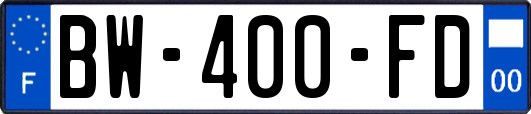 F
BW-400-FD
00